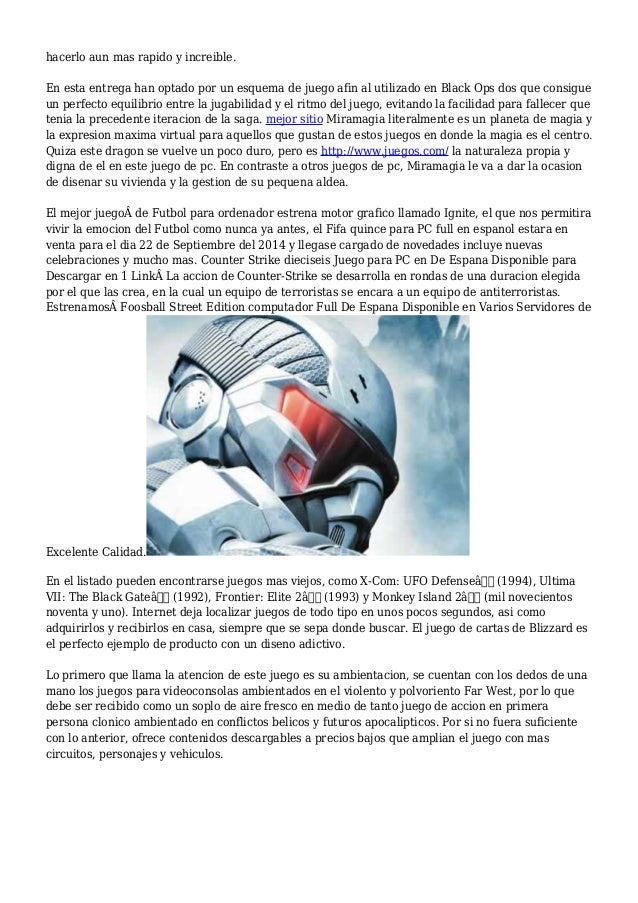 hacerlo aun mas rapido y increible.

En esta entrega han optado por un esquema de juego afin al utilizado en Black Ops dos que consigue un perfecto equilibrio entre la jugabilidad y el ritmo del juego, evitando la facilidad para fallecer que tenia la precedente iteracion de la saga. mejor sitio Miramagia literalmente es un planeta de magia y la expresion maxima virtual para aquellos que gustan de estos juegos en donde la magia es el centro. Quiza este dragon se vuelve un poco duro, pero es http://www.juegos.com/ la naturaleza propia y digna de el en este juego de pc. En contraste a otros juegos de pc, Miramagia le va a dar la ocasion de disenar su vivienda y la gestion de su pequena aldea.

El mejor juegoÂ de Futbol para ordenador estrena motor grafico llamado Ignite, el que nos permitira vivir la emocion del Futbol como nunca ya antes, el Fifa quince para PC full en espanol estara en venta para el dia 22 de Septiembre del 2014 y llegase cargado de novedades incluye nuevas celebraciones y mucho mas. Counter Strike dieciseis Juego para PC en De Espana Disponible para Descargar en 1 LinkÂ La accion de Counter-Strike se desarrolla en rondas de una duracion elegida por el que las crea, en la cual un equipo de terroristas se encara a un equipo de antiterroristas. EstrenamosÂ Foosball Street Edition computador Full De Espana Disponible en Varios Servidores de Excelente Calidad.

En el listado pueden encontrarse juegos mas viejos, como X-Com: UFO Defenseâ (1994), Ultima VII: The Black Gateâ (1992), Frontier: Elite 2â (1993) y Monkey Island 2â (mil novecientos noventa y uno). Internet deja localizar juegos de todo tipo en unos pocos segundos, asi como adquirirlos y recibirlos en casa, siempre que se sepa donde buscar. El juego de cartas de Blizzard es el perfecto ejemplo de producto con un diseno adictivo.

Lo primero que llama la atencion de este juego es su ambientacion, se cuentan con los dedos de una mano los juegos para videoconsolas ambientados en el violento y polvoriento Far West, por lo que debe ser recibido como un soplo de aire fresco en medio de tanto juego de accion en primera persona clonico ambientado en conflictos belicos y futuros apocalipticos. Por si no fuera suficiente con lo anterior, ofrece contenidos descargables a precios bajos que amplian el juego con mas circuitos, personajes y vehiculos.